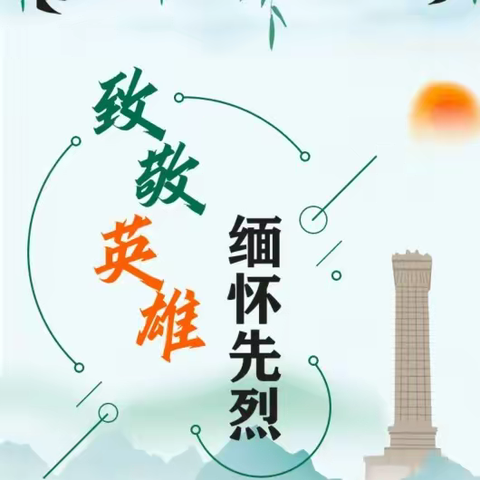 致敬英雄

缅怀先烈